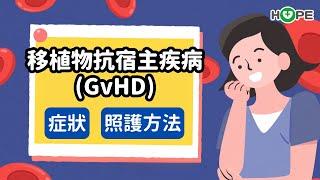 HOPE

移植物抗宿主疾病 (GvHD)

症狀

照護方法